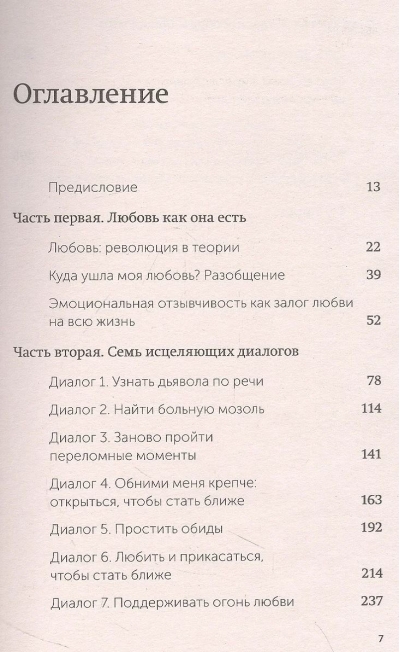 Оглавление

Предисловие 13

Часть первая. Любовь как она есть

Любовь: революция в теории 22

Куда ушла моя любовь? Разобщение 39

Эмоциональная отзывчивость как залог любви на всю жизнь 52

Часть вторая. Семь исцеляющих диалогов

Диалог 1. Узнать дьявола по речи 78

Диалог 2. Найти больную мозоль 114

Диалог 3. Заново пройти переломные моменты 141

Диалог 4. Обними меня крепче: открыться, чтобы стать ближе 163

Диалог 5. Простить обиды 192

Диалог 6. Любить и прикасаться, чтобы стать ближе 214

Диалог 7. Поддерживать огонь любви 237

7